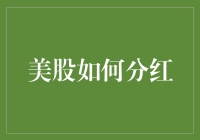 美股如何分红